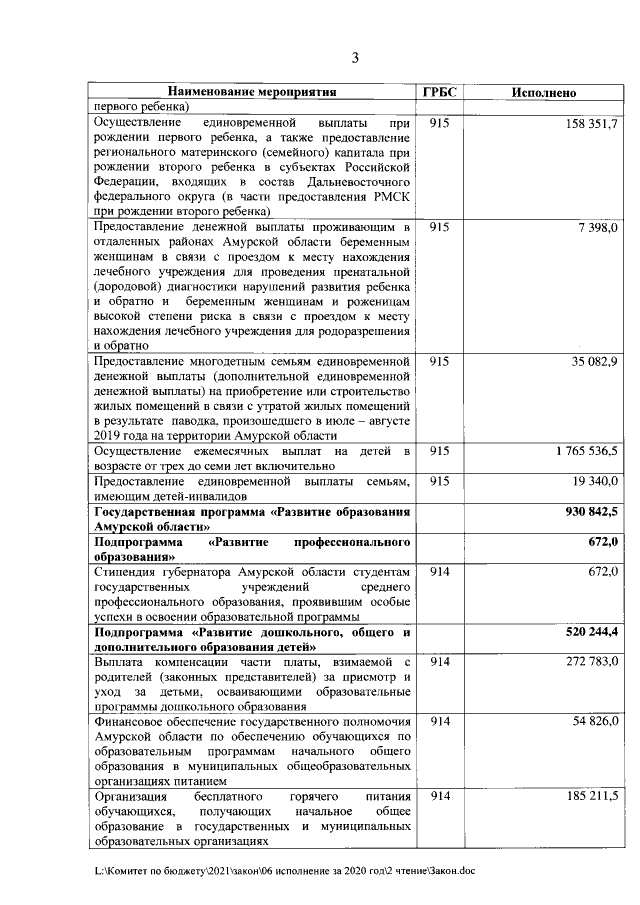 3

| Наименование мероприятия | ГРБС | Исполнено |
|---|---|---|
| первого ребенка) | | |
| Осуществление единовременной выплаты при рождении первого ребенка, а также предоставление регионального материнского (семейного) капитала при рождении второго ребенка в субъектах Российской Федерации, входящих в состав Дальневосточного федерального округа (в части предоставления РМСК при рождении второго ребенка) | 915 | 158 351,7 |
| Предоставление денежной выплаты проживающим в отдаленных районах Амурской области беременным женщинам в связи с проездом к месту нахождения лечебного учреждения для проведения пренатальной (дородовой) диагностики нарушений развития ребенка и обратно и беременным женщинам и роженицам высокой степени риска в связи с проездом к месту нахождения лечебного учреждения для родоразрешения и обратно | 915 | 7 398,0 |
| Предоставление многодетным семьям единовременной денежной выплаты (дополнительной единовременной денежной выплаты) на приобретение или строительство жилых помещений в связи с утратой жилых помещений в результате паводка, произошедшего в июле – августе 2019 года на территории Амурской области | 915 | 35 082,9 |
| Осуществление ежемесячных выплат на детей в возрасте от трех до семи лет включительно | 915 | 1 765 536,5 |
| Предоставление единовременной выплаты семьям, имеющим детей-инвалидов | 915 | 19 340,0 |
| Государственная программа «Развитие образования Амурской области» | | 930 842,5 |
| Подпрограмма «Развитие профессионального образования» | | 672,0 |
| Стипендия губернатора Амурской области студентам государственных учреждений среднего профессионального образования, проявившим особые успехи в освоении образовательной программы | 914 | 672,0 |
| Подпрограмма «Развитие дошкольного, общего и дополнительного образования детей» | | 520 244,4 |
| Выплата компенсации части платы, взимаемой с родителей (законных представителей) за присмотр и уход за детьми, осваивающими образовательные программы дошкольного образования | 914 | 272 783,0 |
| Финансовое обеспечение государственного полномочия Амурской области по обеспечению обучающихся по образовательным программам начального общего образования в муниципальных общеобразовательных организациях питанием | 914 | 54 826,0 |
| Организация бесплатного горячего питания обучающихся, получающих начальное общее образование в государственных и муниципальных образовательных организациях | 914 | 185 211,5 |

L:\Комитет по бюджету\2021\закон\06 исполнение за 2020 год\2 чтение\Закон.doc